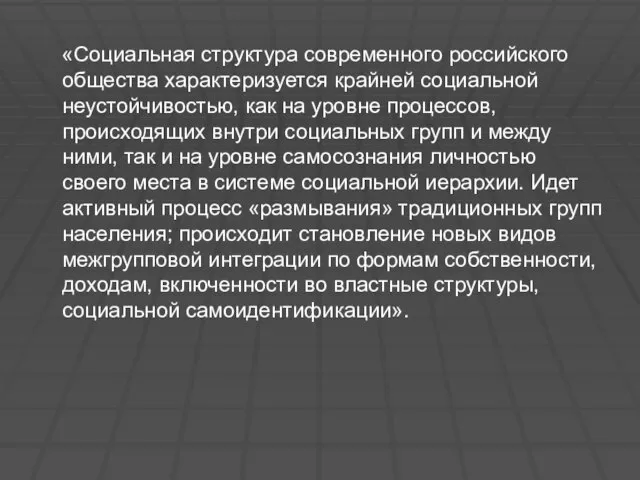 «Социальная структура современного российского общества характеризуется крайней социальной неустойчивостью, как на уровне процессов, происходящих внутри социальных групп и между ними, так и на уровне самосознания личностью своего места в системе социальной иерархии. Идет активный процесс «размывания» традиционных групп населения; происходит становление новых видов межгрупповой интеграции по формам собственности, доходам, включенности во властные структуры, социальной самоидентификации».